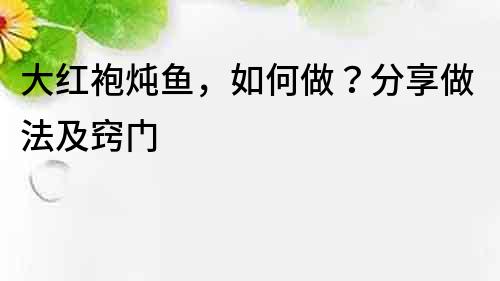 大红袍炖鱼，如何做？分享做法及窍门